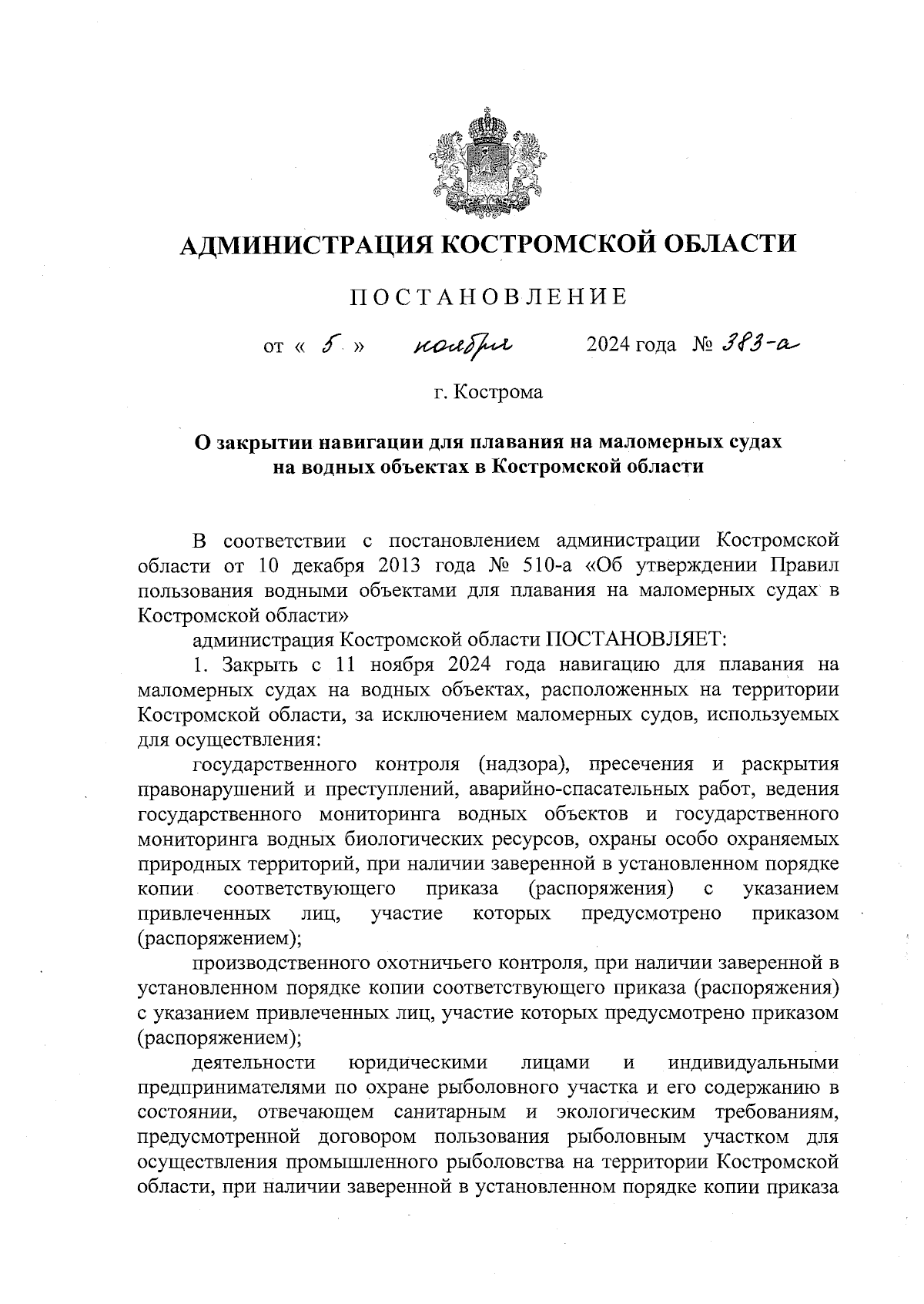 АДМИНИСТРАЦИЯ КОСТРОМСКОЙ ОБЛАСТИ

ПОСТАНОВЛЕНИЕ

от « 5 » ноября 2024 года № 383-а

г. Кострома

О закрытии навигации для плавания на маломерных судах на водных объектах в Костромской области

В соответствии с постановлением администрации Костромской области от 10 декабря 2013 года № 510-а «Об утверждении Правил пользования водными объектами для плавания на маломерных судах в Костромской области»

администрация Костромской области ПОСТАНОВЛЯЕТ:

1. Закрыть с 11 ноября 2024 года навигацию для плавания на маломерных судах на водных объектах, расположенных на территории Костромской области, за исключением маломерных судов, используемых для осуществления:

государственного контроля (надзора), пресечения и раскрытия правонарушений и преступлений, аварийно-спасательных работ, ведения государственного мониторинга водных объектов и государственного мониторинга водных биологических ресурсов, охраны особо охраняемых природных территорий, при наличии заверенной в установленном порядке копии соответствующего приказа (распоряжения) с указанием привлеченных лиц, участие которых предусмотрено приказом (распоряжением);

производственного охотничьего контроля, при наличии заверенной в установленном порядке копии соответствующего приказа (распоряжения) с указанием привлеченных лиц, участие которых предусмотрено приказом (распоряжением);

деятельности юридическими лицами и индивидуальными предпринимателями по охране рыболовного участка и его содержанию в состоянии, отвечающем санитарным и экологическим требованиям, предусмотренной договором пользования рыболовным участком для осуществления промышленного рыболовства на территории Костромской области, при наличии заверенной в установленном порядке копии приказа